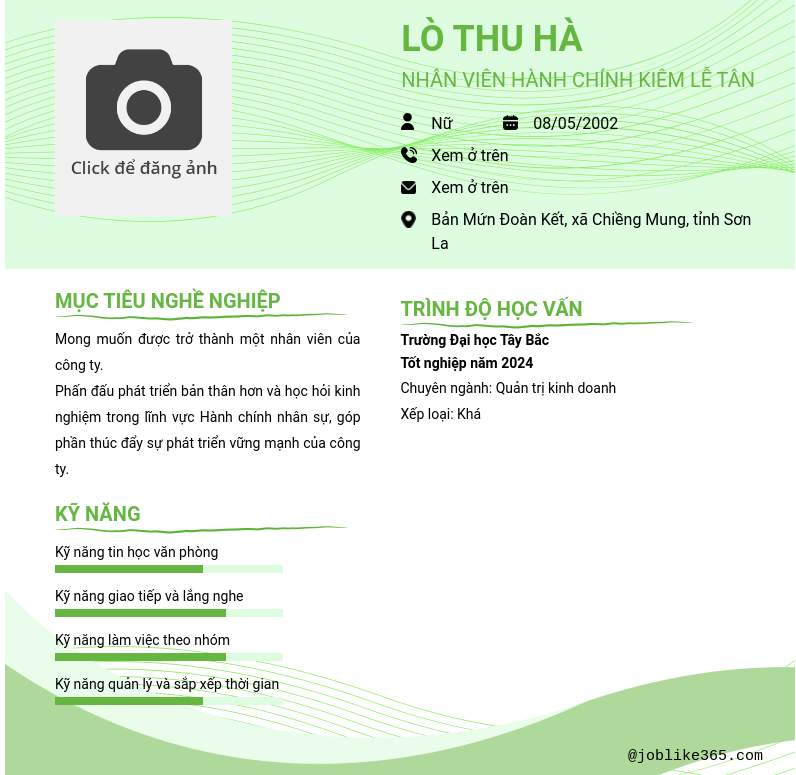 Click để đăng ảnh

LÒ THU HÀ

NHÂN VIÊN HÀNH CHÍNH KIÊM LỄ TÂN

Nữ

08/05/2002

Xem ở trên

Xem ở trên

Bản Mứn Đoàn Kết, xã Chiềng Mung, tỉnh Sơn La

MỤC TIÊU NGHỀ NGHIỆP

Mong muốn được trở thành một nhân viên của công ty.
Phấn đấu phát triển bản thân hơn và học hỏi kinh nghiệm trong lĩnh vực Hành chính nhân sự, góp phần thúc đẩy sự phát triển vững mạnh của công ty.

KỸ NĂNG

Kỹ năng tin học văn phòng

Kỹ năng giao tiếp và lắng nghe

Kỹ năng làm việc theo nhóm

Kỹ năng quản lý và sắp xếp thời gian

TRÌNH ĐỘ HỌC VẤN

Trường Đại học Tây Bắc
Tốt nghiệp năm 2024
Chuyên ngành: Quản trị kinh doanh
Xếp loại: Khá

@joblike365.com